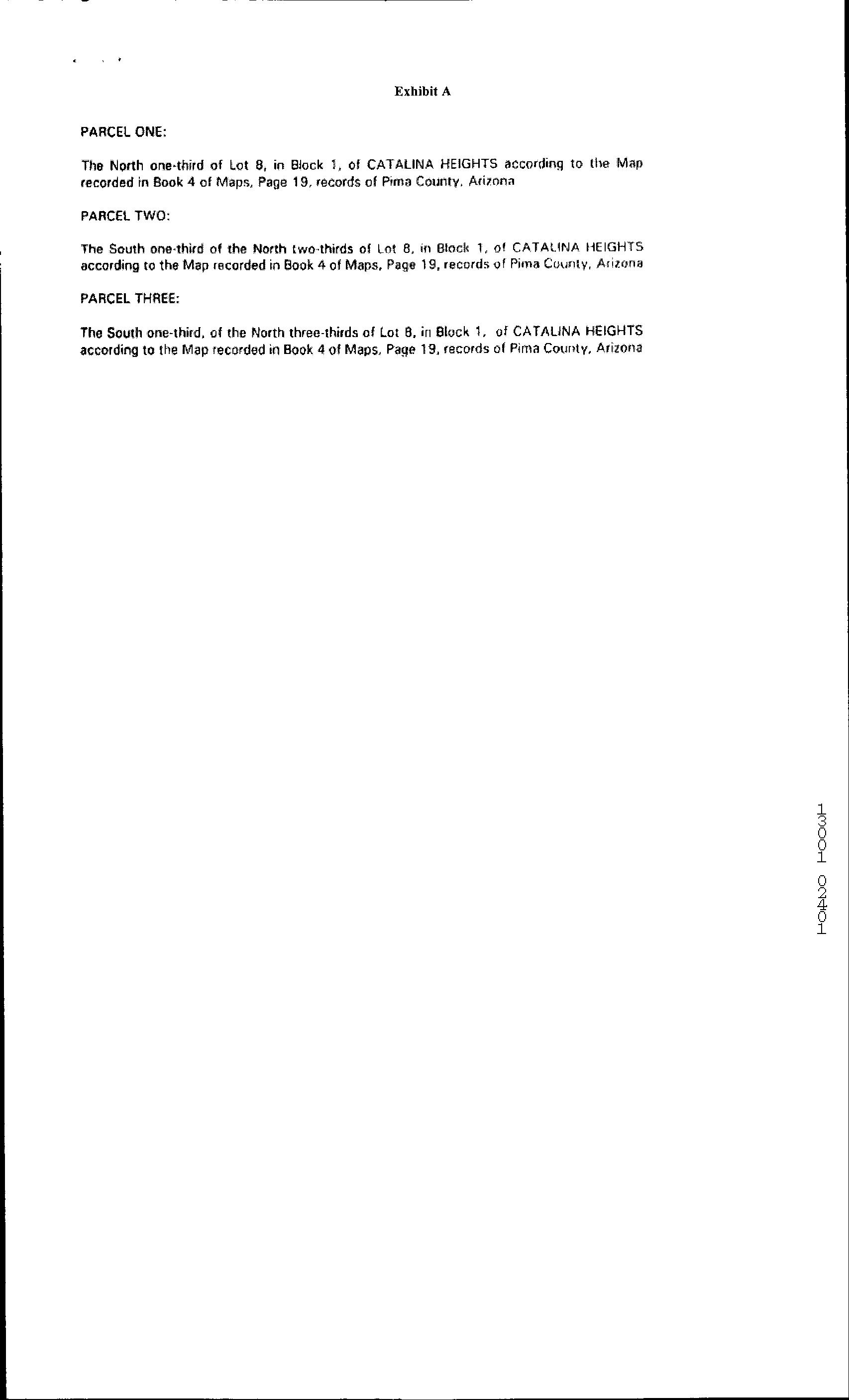 Exhibit A

PARCEL ONE:

The North one-third of Lot 8, in Block 1, of CATALINA HEIGHTS according to the Map recorded in Book 4 of Maps, Page 19, records of Pima County, Arizona

PARCEL TWO:

The South one-third of the North two-thirds of Lot 8, in Block 1, of CATALINA HEIGHTS according to the Map recorded in Book 4 of Maps, Page 19, records of Pima County, Arizona

PARCEL THREE:

The South one-third, of the North three-thirds of Lot 8, in Block 1, of CATALINA HEIGHTS according to the Map recorded in Book 4 of Maps, Page 19, records of Pima County, Arizona

13001 02401